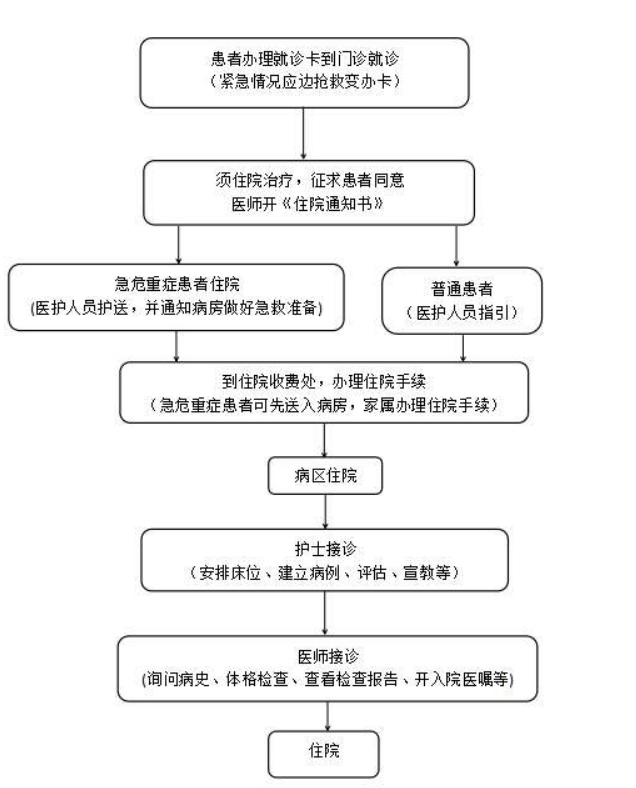 患者办理就诊卡到门诊就诊
（紧急情况应边抢救变办卡）

须住院治疗，征求患者同意
医师开《住院通知书》

急危重症患者住院
(医护人员护送，并通知病房做好急救准备)

普通患者
（医护人员指引）

到住院收费处，办理住院手续
（急危重症患者可先送入病房，家属办理住院手续）

病区住院

护士接诊
（安排床位、建立病例、评估、宣教等）

医师接诊
(询问病史、体格检查、查看检查报告、开入院医嘱等)

住院